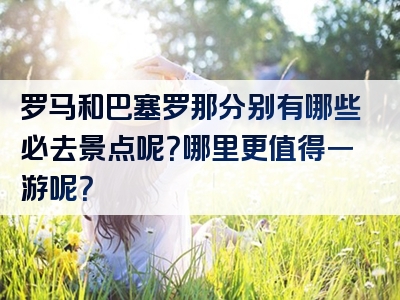 罗马和巴塞罗那分别有哪些必去景点呢？哪里更值得一游呢？